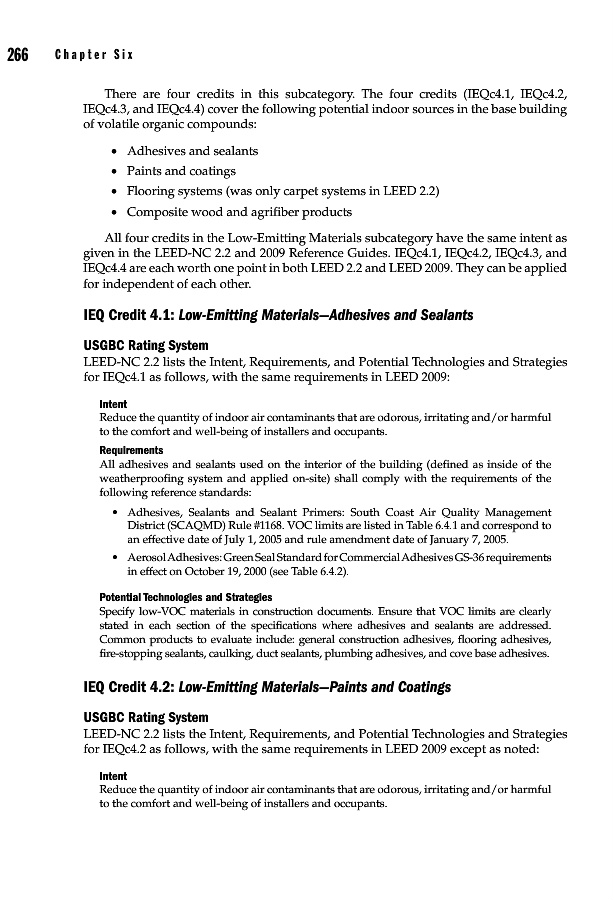 266 Chapter Six

There are four credits in this subcategory. The four credits (IEQc4.1, IEQc4.2, IEQc4.3, and IEQc4.4) cover the following potential indoor sources in the base building of volatile organic compounds:

• Adhesives and sealants
• Paints and coatings
• Flooring systems (was only carpet systems in LEED 2.2)
• Composite wood and agrifiber products

All four credits in the Low-Emitting Materials subcategory have the same intent as given in the LEED-NC 2.2 and 2009 Reference Guides. IEQc4.1, IEQc4.2, IEQc4.3, and IEQc4.4 are each worth one point in both LEED 2.2 and LEED 2009. They can be applied for independent of each other.

IEQ Credit 4.1: Low-Emitting Materials—Adhesives and Sealants

USGBC Rating System
LEED-NC 2.2 lists the Intent, Requirements, and Potential Technologies and Strategies for IEQc4.1 as follows, with the same requirements in LEED 2009:

Intent
Reduce the quantity of indoor air contaminants that are odorous, irritating and/or harmful to the comfort and well-being of installers and occupants.

Requirements
All adhesives and sealants used on the interior of the building (defined as inside of the weatherproofing system and applied on-site) shall comply with the requirements of the following reference standards:

• Adhesives, Sealants and Sealant Primers: South Coast Air Quality Management District (SCAQMD) Rule #1168. VOC limits are listed in Table 6.4.1 and correspond to an effective date of July 1, 2005 and rule amendment date of January 7, 2005.
• Aerosol Adhesives: Green Seal Standard for Commercial Adhesives GS-36 requirements in effect on October 19, 2000 (see Table 6.4.2).

Potential Technologies and Strategies
Specify low-VOC materials in construction documents. Ensure that VOC limits are clearly stated in each section of the specifications where adhesives and sealants are addressed. Common products to evaluate include: general construction adhesives, flooring adhesives, fire-stopping sealants, caulking, duct sealants, plumbing adhesives, and cove base adhesives.

IEQ Credit 4.2: Low-Emitting Materials—Paints and Coatings

USGBC Rating System
LEED-NC 2.2 lists the Intent, Requirements, and Potential Technologies and Strategies for IEQc4.2 as follows, with the same requirements in LEED 2009 except as noted:

Intent
Reduce the quantity of indoor air contaminants that are odorous, irritating and/or harmful to the comfort and well-being of installers and occupants.